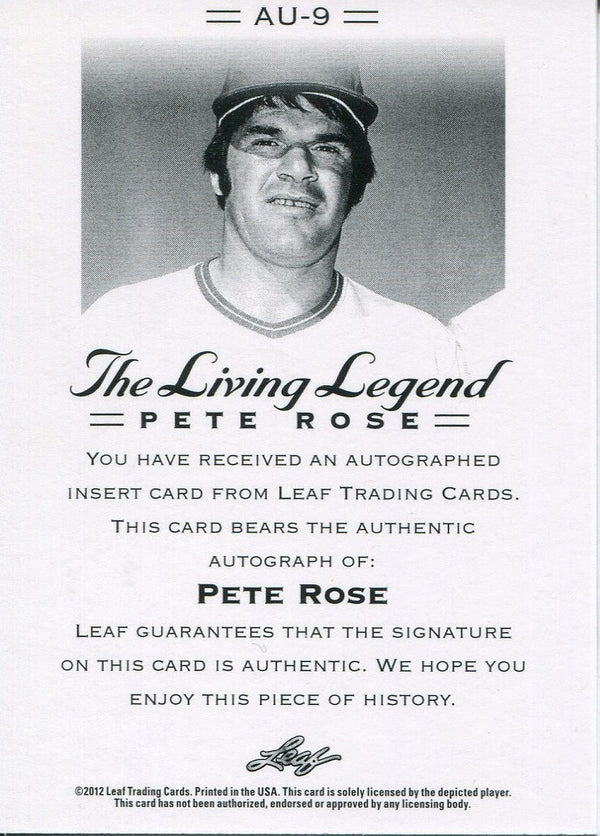 AU-9

The Living Legend
PETE ROSE

YOU HAVE RECEIVED AN AUTOGRAPHED INSERT CARD FROM LEAF TRADING CARDS. THIS CARD BEARS THE AUTHENTIC AUTOGRAPH OF:

PETE ROSE

LEAF GUARANTEES THAT THE SIGNATURE ON THIS CARD IS AUTHENTIC. WE HOPE YOU ENJOY THIS PIECE OF HISTORY.

Leaf

©2012 Leaf Trading Cards. Printed in the USA. This card is solely licensed by the depicted player. This card has not been authorized, endorsed or approved by any licensing body.